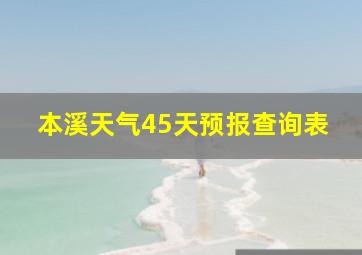 本溪天气45天预报查询表